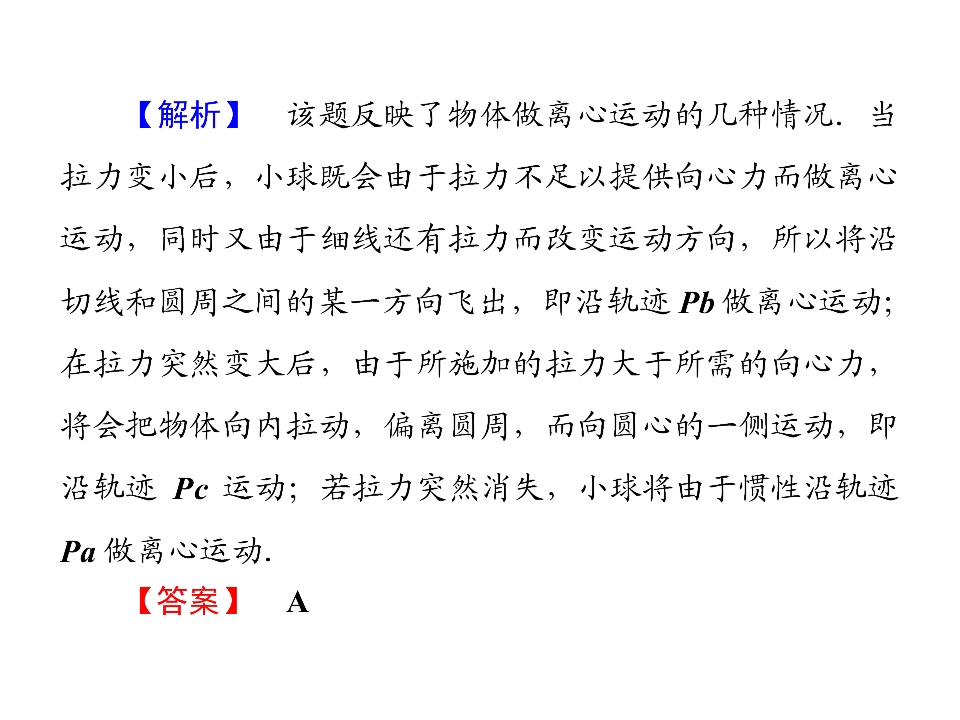 【解析】 该题反映了物体做离心运动的几种情况．当拉力变小后，小球既会由于拉力不足以提供向心力而做离心运动，同时又由于细线还有拉力而改变运动方向，所以将沿切线和圆周之间的某一方向飞出，即沿轨迹Pb做离心运动;在拉力突然变大后，由于所施加的拉力大于所需的向心力，将会把物体向内拉动，偏离圆周，而向圆心的一侧运动，即沿轨迹Pc运动；若拉力突然消失，小球将由于惯性沿轨迹Pa做离心运动.

【答案】 A